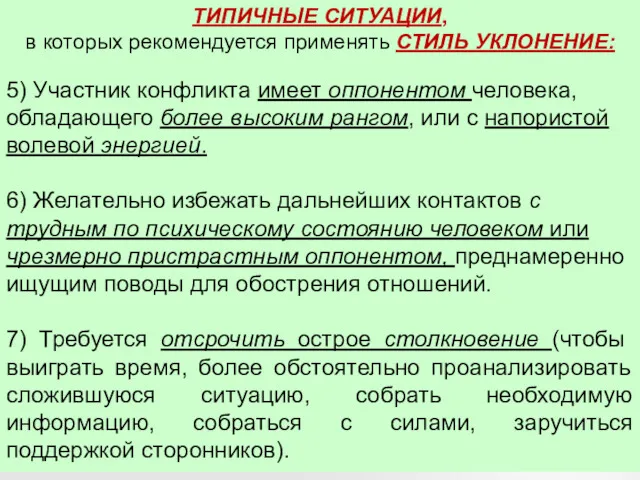 ТИПИЧНЫЕ СИТУАЦИИ,
в которых рекомендуется применять СТИЛЬ УКЛОНЕНИЕ:

5) Участник конфликта имеет оппонентом человека, обладающего более высоким рангом, или с напористой волевой энергией.

6) Желательно избежать дальнейших контактов с трудным по психическому состоянию человеком или чрезмерно пристрастным оппонентом, преднамеренно ищущим поводы для обострения отношений.

7) Требуется отсрочить острое столкновение (чтобы выиграть время, более обстоятельно проанализировать сложившуюся ситуацию, собрать необходимую информацию, собраться с силами, заручиться поддержкой сторонников).